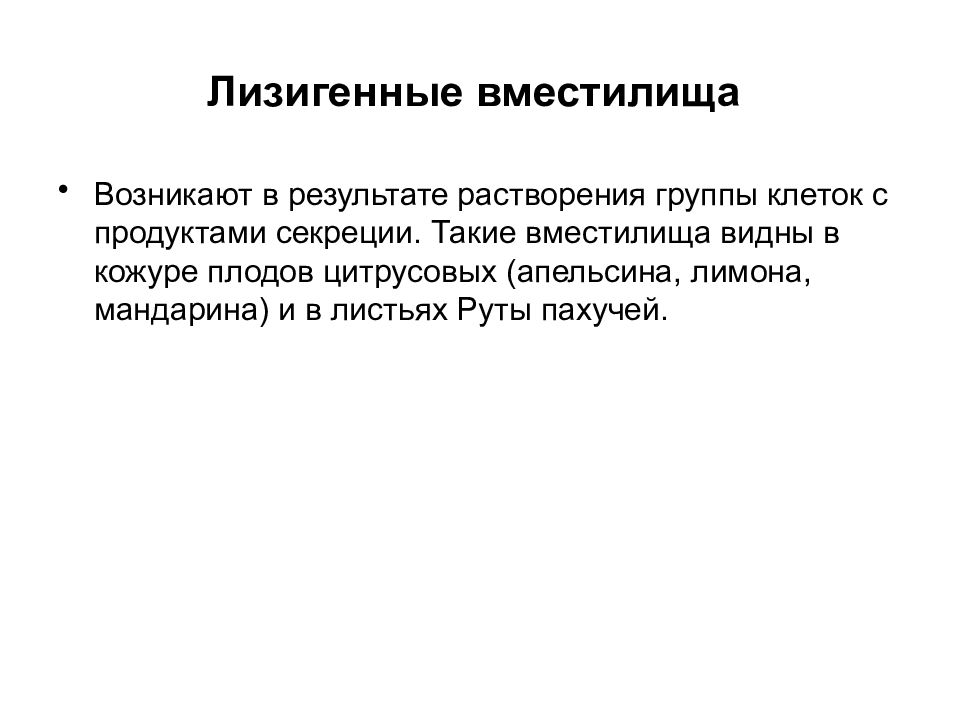 Лизигенные вместилища

• Возникают в результате растворения группы клеток с продуктами секреции. Такие вместилища видны в кожуре плодов цитрусовых (апельсина, лимона, мандарина) и в листьях Руты пахучей.